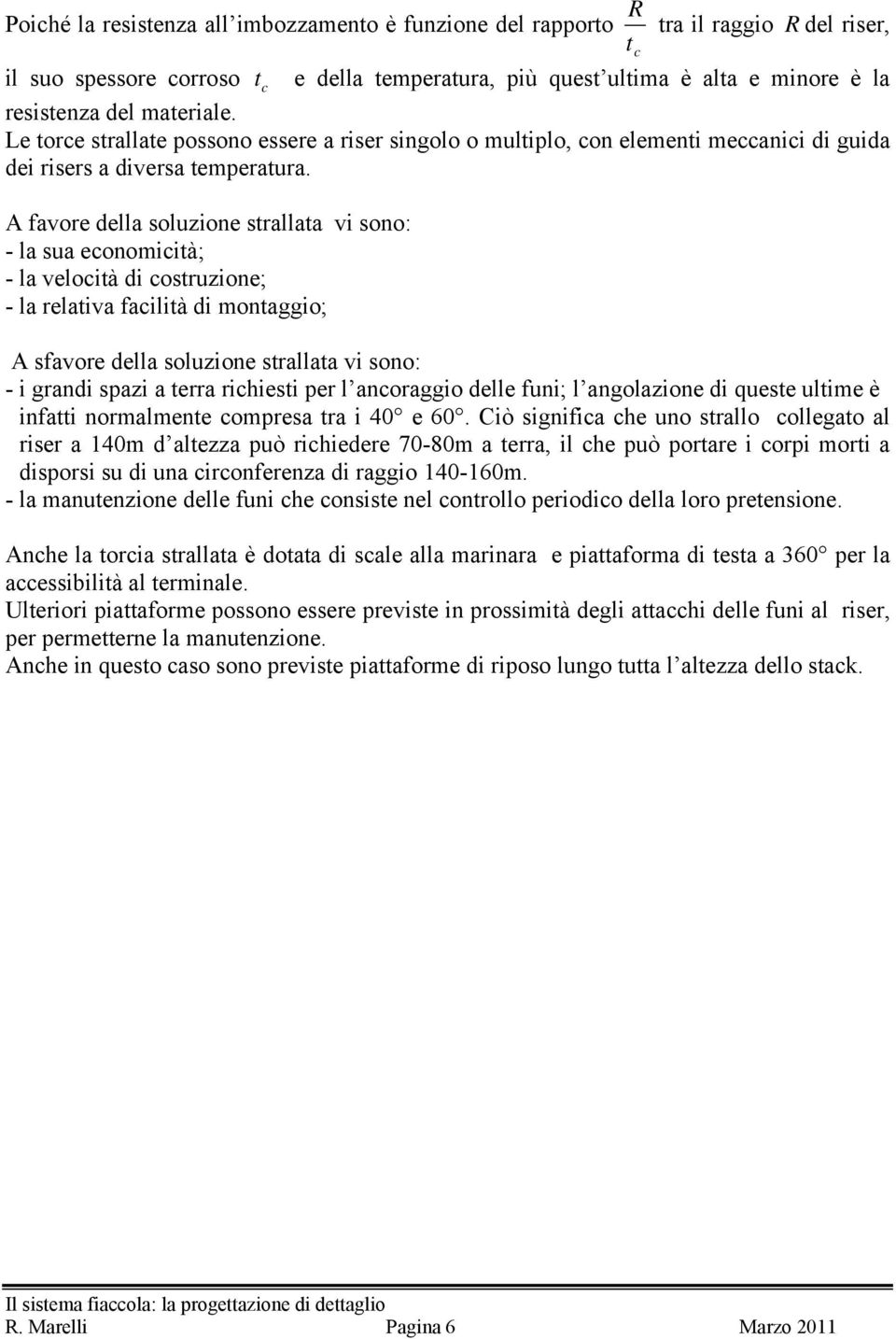 Poiché la resistenza all'imbozzamento è funzione del rapporto $\frac{R}{t_c}$ tra il raggio $R$ del riser, il suo spessore corroso $t_c$ e della temperatura, più quest'ultima è alta e minore è la resistenza del materiale.
Le torce strallate possono essere a riser singolo o multiplo, con elementi meccanici di guida dei risers a diversa temperatura.

A favore della soluzione strallata vi sono:
- la sua economicità;
- la velocità di costruzione;
- la relativa facilità di montaggio;

A sfavore della soluzione strallata vi sono:
- i grandi spazi a terra richiesti per l'ancoraggio delle funi; l'angolazione di queste ultime è infatti normalmente compresa tra i 40° e 60°. Ciò significa che uno strallo collegato al riser a 140m d'altezza può richiedere 70-80m a terra, il che può portare i corpi morti a disporsi su di una circonferenza di raggio 140-160m.
- la manutenzione delle funi che consiste nel controllo periodico della loro pretensione.

Anche la torcia strallata è dotata di scale alla marinara e piattaforma di testa a 360° per la accessibilità al terminale.
Ulteriori piattaforme possono essere previste in prossimità degli attacchi delle funi al riser, per permetterne la manutenzione.
Anche in questo caso sono previste piattaforme di riposo lungo tutta l'altezza dello stack.

Il sistema fiaccola: la progettazione di dettaglio
R. Marelli Pagina 6 Marzo 2011